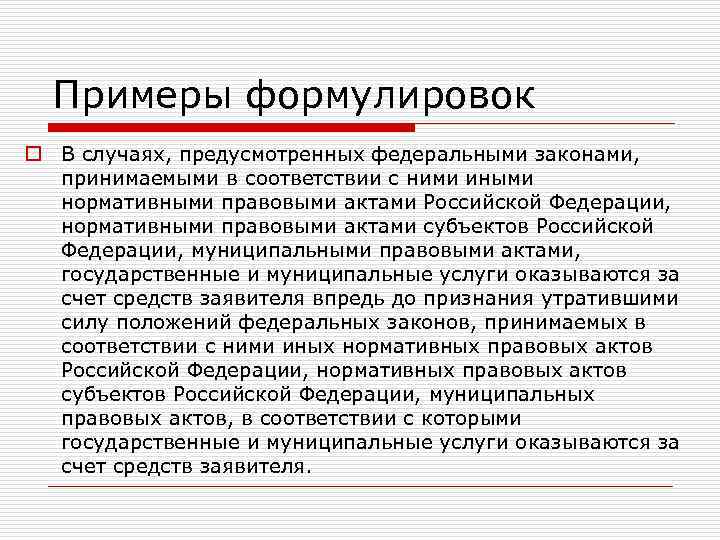 Примеры формулировок

В случаях, предусмотренных федеральными законами, принимаемыми в соответствии с ними иными нормативными правовыми актами Российской Федерации, нормативными правовыми актами субъектов Российской Федерации, муниципальными правовыми актами, государственные и муниципальные услуги оказываются за счет средств заявителя впредь до признания утратившими силу положений федеральных законов, принимаемых в соответствии с ними иных нормативных правовых актов Российской Федерации, нормативных правовых актов субъектов Российской Федерации, муниципальных правовых актов, в соответствии с которыми государственные и муниципальные услуги оказываются за счет средств заявителя.